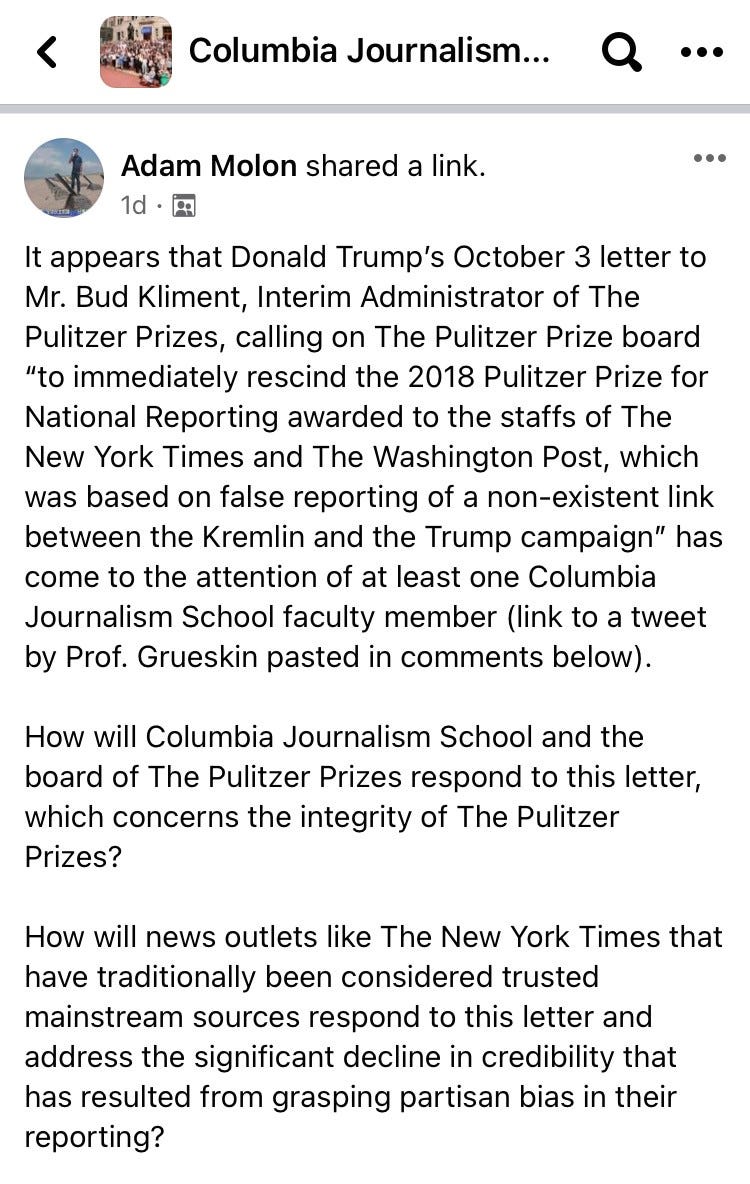 Columbia Journalism...

Adam Molon shared a link.
1d ·

It appears that Donald Trump's October 3 letter to Mr. Bud Kliment, Interim Administrator of The Pulitzer Prizes, calling on The Pulitzer Prize board "to immediately rescind the 2018 Pulitzer Prize for National Reporting awarded to the staffs of The New York Times and The Washington Post, which was based on false reporting of a non-existent link between the Kremlin and the Trump campaign" has come to the attention of at least one Columbia Journalism School faculty member (link to a tweet by Prof. Grueskin pasted in comments below).

How will Columbia Journalism School and the board of The Pulitzer Prizes respond to this letter, which concerns the integrity of The Pulitzer Prizes?

How will news outlets like The New York Times that have traditionally been considered trusted mainstream sources respond to this letter and address the significant decline in credibility that has resulted from grasping partisan bias in their reporting?